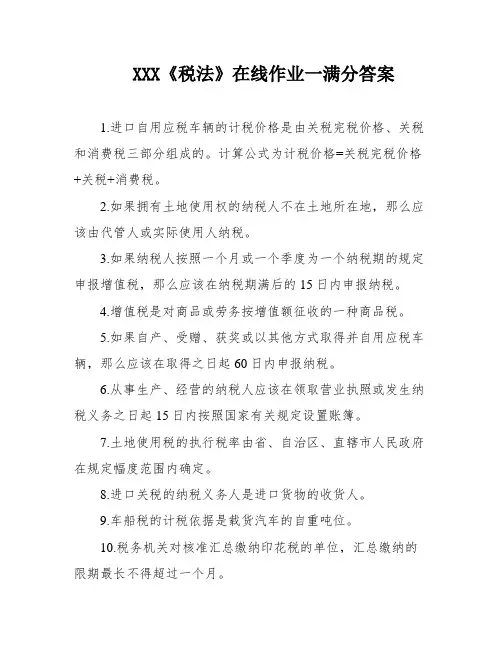 XXX《税法》在线作业一满分答案

1.进口自用应税车辆的计税价格是由关税完税价格、关税和消费税三部分组成的。计算公式为计税价格=关税完税价格+关税+消费税。

2.如果拥有土地使用权的纳税人不在土地所在地，那么应该由代管人或实际使用人纳税。

3.如果纳税人按照一个月或一个季度为一个纳税期的规定申报增值税，那么应该在纳税期满后的15日内申报纳税。

4.增值税是对商品或劳务按增值额征收的一种商品税。

5.如果自产、受赠、获奖或以其他方式取得并自用应税车辆，那么应该在取得之日起60日内申报纳税。

6.从事生产、经营的纳税人应该在领取营业执照或发生纳税义务之日起15日内按照国家有关规定设置账簿。

7.土地使用税的执行税率由省、自治区、直辖市人民政府在规定幅度范围内确定。

8.进口关税的纳税义务人是进口货物的收货人。

9.车船税的计税依据是载货汽车的自重吨位。

10.税务机关对核准汇总缴纳印花税的单位，汇总缴纳的限期最长不得超过一个月。